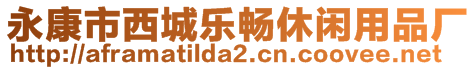 永康市西城乐畅休闲用品厂
http://aframatilda2.cn.coovee.net